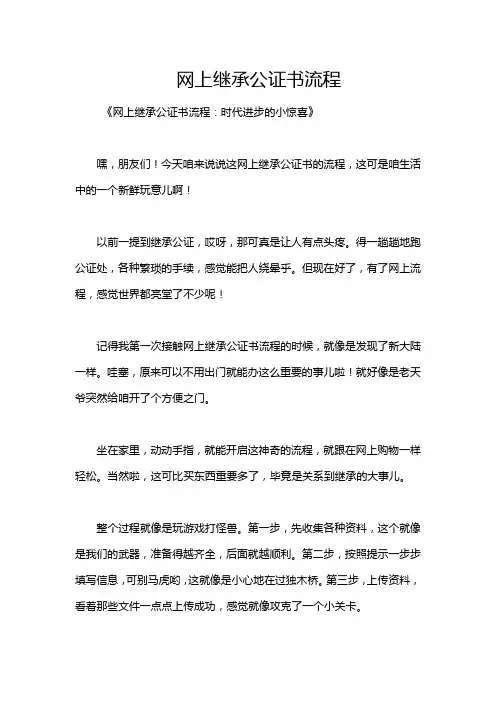 网上继承公证书流程

《网上继承公证书流程：时代进步的小惊喜》

嘿，朋友们！今天咱来说说这网上继承公证书的流程，这可是咱生活中的一个新鲜玩意儿啊！

以前一提到继承公证，哎呀，那可真是让人有点头疼。得一趟趟地跑公证处，各种繁琐的手续，感觉能把人绕晕乎。但现在好了，有了网上流程，感觉世界都亮堂了不少呢！

记得我第一次接触网上继承公证书流程的时候，就像是发现了新大陆一样。哇塞，原来可以不用出门就能办这么重要的事儿啦！就好像是老天爷突然给咱开了个方便之门。

坐在家里，动动手指，就能开启这神奇的流程，就跟在网上购物一样轻松。当然啦，这可比买东西重要多了，毕竟是关系到继承的大事儿。

整个过程就像是玩游戏打怪兽。第一步，先收集各种资料，这个就像是我们的武器，准备得越齐全，后面就越顺利。第二步，按照提示一步步填写信息，可别马虎哟，这就像是小心地在过独木桥。第三步，上传资料，看着那些文件一点点上传成功，感觉就像攻克了一个小关卡。